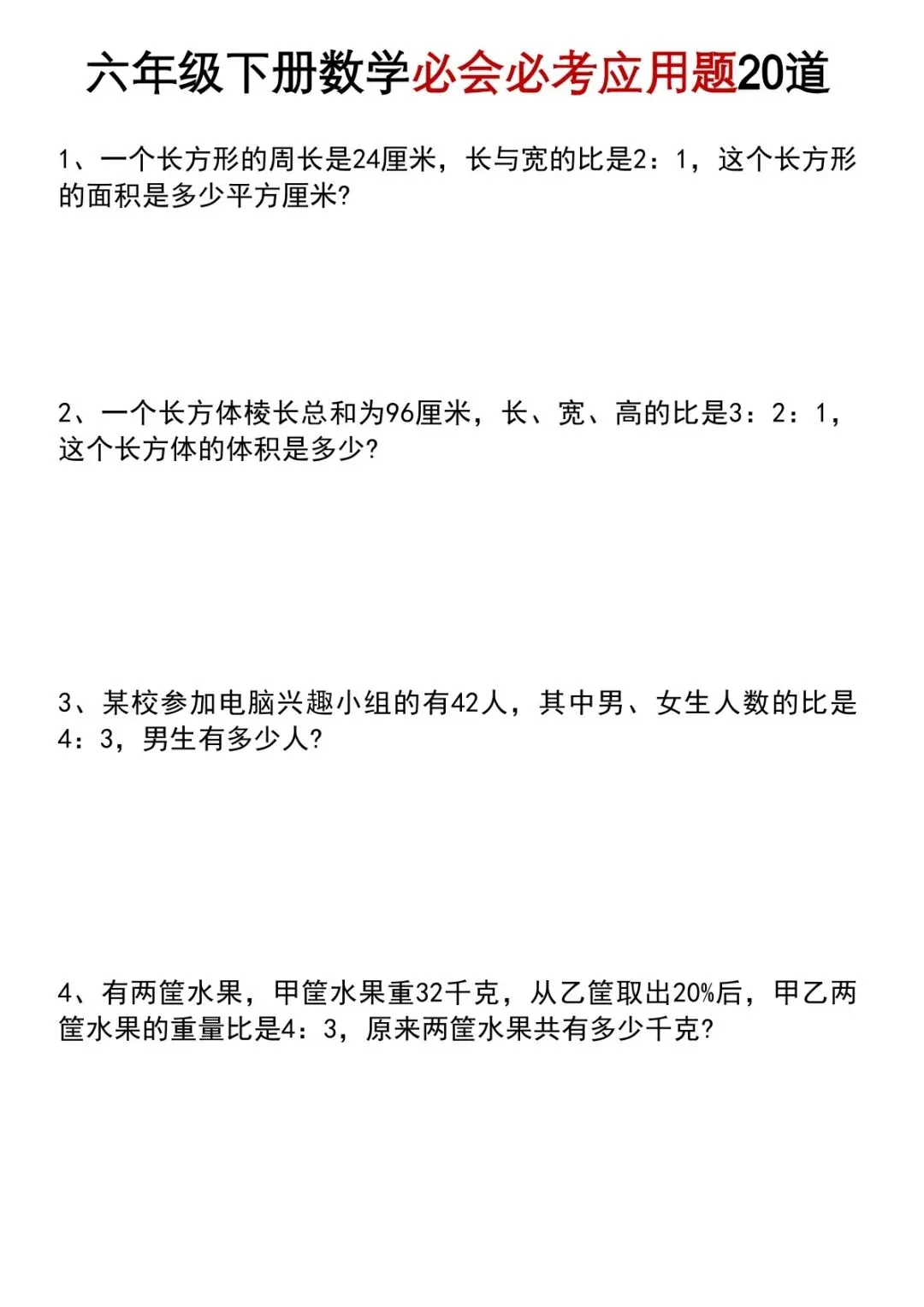 六年级下册数学必会必考应用题20道

1、一个长方形的周长是24厘米，长与宽的比是2：1，这个长方形的面积是多少平方厘米?

2、一个长方体棱长总和为96厘米，长、宽、高的比是3：2：1，这个长方体的体积是多少?

3、某校参加电脑兴趣小组的有42人，其中男、女生人数的比是4：3，男生有多少人?

4、有两筐水果，甲筐水果重32千克，从乙筐取出20%后，甲乙两筐水果的重量比是4：3，原来两筐水果共有多少千克?